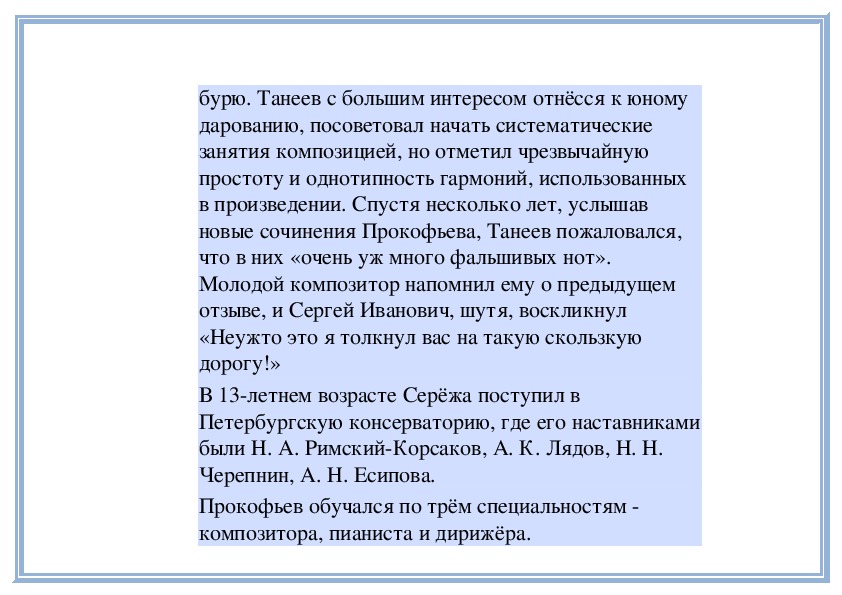 бурю. Танеев с большим интересом отнёсся к юному дарованию, посоветовал начать систематические занятия композицией, но отметил чрезвычайную простоту и однотипность гармоний, использованных в произведении. Спустя несколько лет, услышав новые сочинения Прокофьева, Танеев пожаловался, что в них «очень уж много фальшивых нот». Молодой композитор напомнил ему о предыдущем отзыве, и Сергей Иванович, шутя, воскликнул «Неужто это я толкнул вас на такую скользкую дорогу!»

В 13-летнем возрасте Серёжа поступил в Петербургскую консерваторию, где его наставниками были Н. А. Римский-Корсаков, А. К. Лядов, Н. Н. Черепнин, А. Н. Есипова.

Прокофьев обучался по трём специальностям - композитора, пианиста и дирижёра.